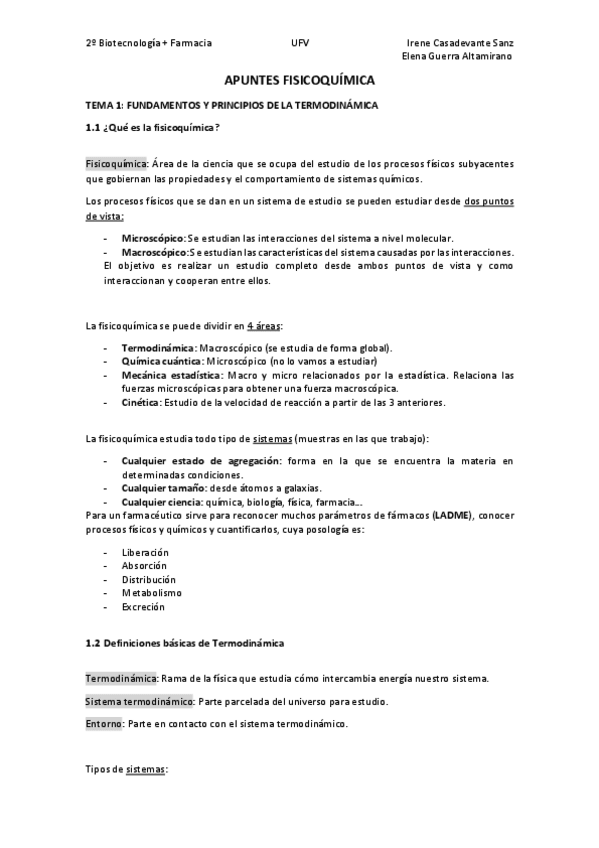 2º Biotecnología + Farmacia UFV Irene Casadevante Sanz
Elena Guerra Altamirano

APUNTES FISICOQUÍMICA

TEMA 1: FUNDAMENTOS Y PRINCIPIOS DE LA TERMODINÁMICA

1.1 ¿Qué es la fisicoquímica?

Fisicoquímica: Área de la ciencia que se ocupa del estudio de los procesos físicos subyacentes que gobiernan las propiedades y el comportamiento de sistemas químicos.

Los procesos físicos que se dan en un sistema de estudio se pueden estudiar desde dos puntos de vista:

- Microscópico: Se estudian las interacciones del sistema a nivel molecular.
- Macroscópico: Se estudian las características del sistema causadas por las interacciones.

El objetivo es realizar un estudio completo desde ambos puntos de vista y como interaccionan y cooperan entre ellos.

La fisicoquímica se puede dividir en 4 áreas:

- Termodinámica: Macroscópico (se estudia de forma global).
- Química cuántica: Microscópico (no lo vamos a estudiar)
- Mecánica estadística: Macro y micro relacionados por la estadística. Relaciona las fuerzas microscópicas para obtener una fuerza macroscópica.
- Cinética: Estudio de la velocidad de reacción a partir de las 3 anteriores.

La fisicoquímica estudia todo tipo de sistemas (muestras en las que trabajo):

- Cualquier estado de agregación: forma en la que se encuentra la materia en determinadas condiciones.
- Cualquier tamaño: desde átomos a galaxias.
- Cualquier ciencia: química, biología, física, farmacia…

Para un farmacéutico sirve para reconocer muchos parámetros de fármacos (LADME), conocer procesos físicos y químicos y cuantificarlos, cuya posología es:

- Liberación
- Absorción
- Distribución
- Metabolismo
- Excreción

1.2 Definiciones básicas de Termodinámica

Termodinámica: Rama de la física que estudia cómo intercambia energía nuestro sistema.

Sistema termodinámico: Parte parcelada del universo para estudio.

Entorno: Parte en contacto con el sistema termodinámico.

Tipos de sistemas: